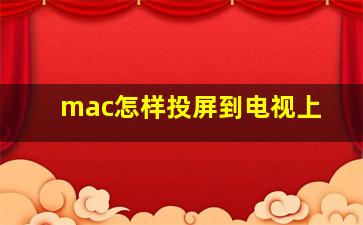 mac怎样投屏到电视上